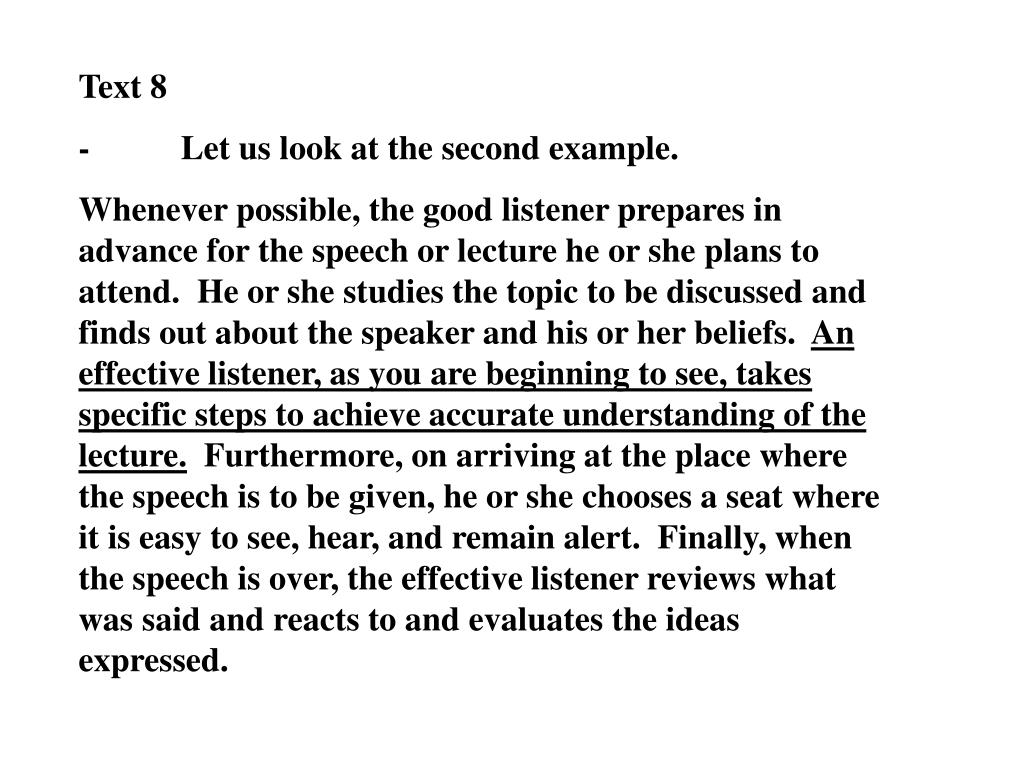 Text 8

- Let us look at the second example.

Whenever possible, the good listener prepares in advance for the speech or lecture he or she plans to attend. He or she studies the topic to be discussed and finds out about the speaker and his or her beliefs. An effective listener, as you are beginning to see, takes specific steps to achieve accurate understanding of the lecture. Furthermore, on arriving at the place where the speech is to be given, he or she chooses a seat where it is easy to see, hear, and remain alert. Finally, when the speech is over, the effective listener reviews what was said and reacts to and evaluates the ideas expressed.